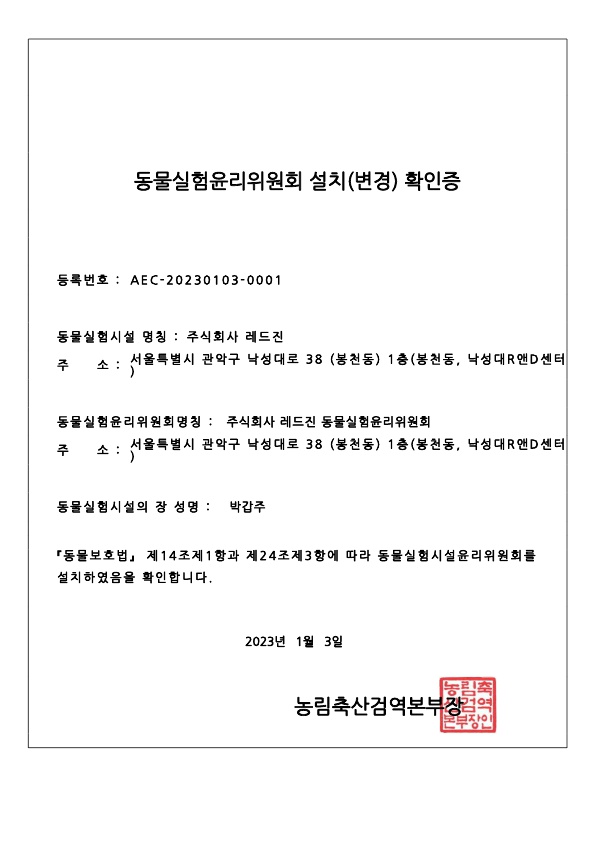 동물실험윤리위원회 설치(변경) 확인증

등록번호 : AEC-20230103-0001

동물실험시설 명칭 : 주식회사 레드진

주 소 : 서울특별시 관악구 낙성대로 38 (봉천동) 1층(봉천동, 낙성대R앤D센터)

동물실험윤리위원회명칭 : 주식회사 레드진 동물실험윤리위원회

주 소 : 서울특별시 관악구 낙성대로 38 (봉천동) 1층(봉천동, 낙성대R앤D센터)

동물실험시설의 장 성명 : 박갑주

『동물보호법』 제14조제1항과 제24조제3항에 따라 동물실험시설윤리위원회를 설치하였음을 확인합니다.

2023년 1월 3일

농림축산검역본부장

농림축산검역본부장인